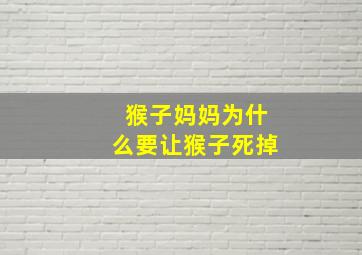 猴子妈妈为什么要让猴子死掉